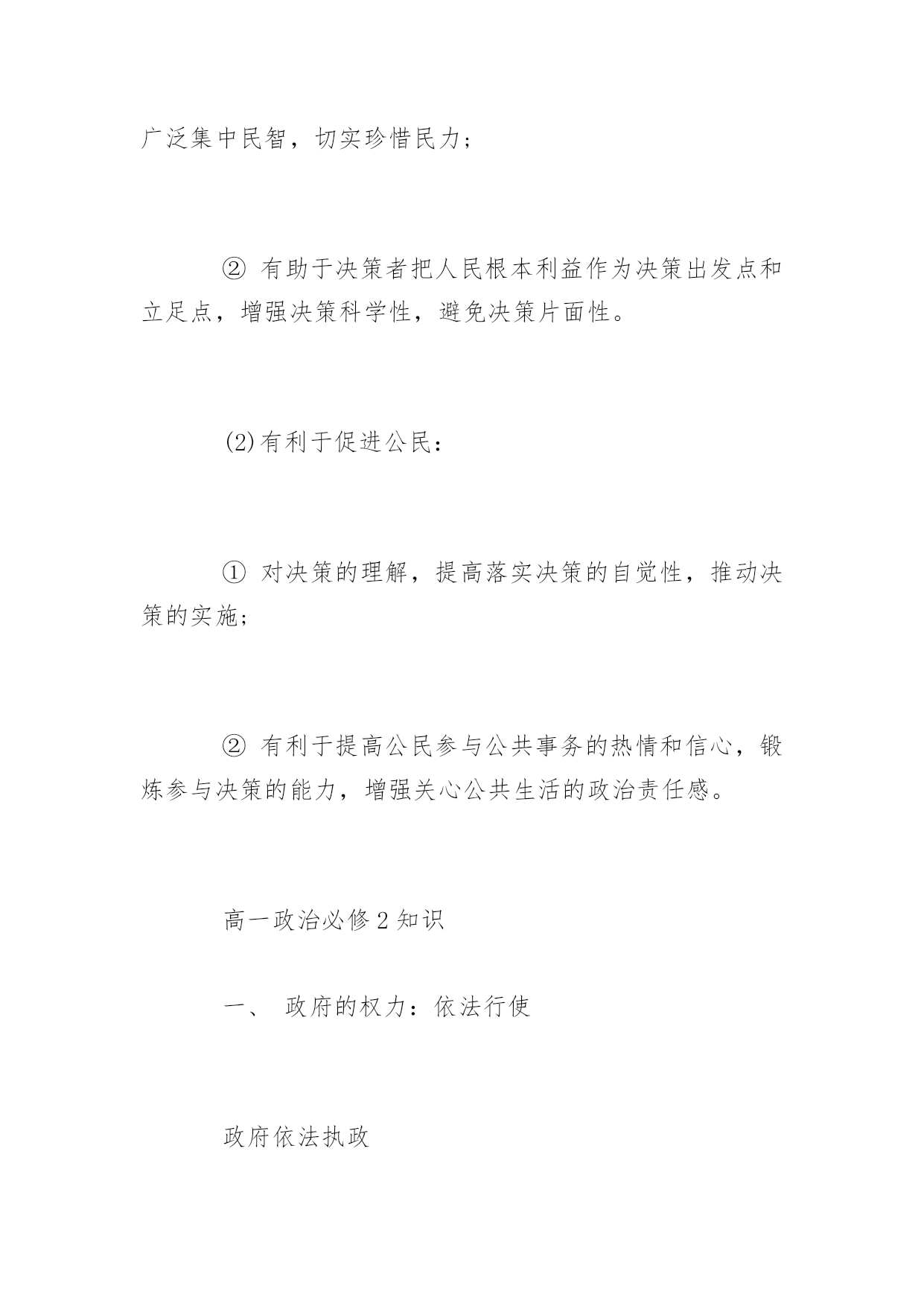 广泛集中民智，切实珍惜民力；

② 有助于决策者把人民根本利益作为决策出发点和立足点，增强决策科学性，避免决策片面性。

(2)有利于促进公民：

① 对决策的理解，提高落实决策的自觉性，推动决策的实施；

② 有利于提高公民参与公共事务的热情和信心，锻炼参与决策的能力，增强关心公共生活的政治责任感。

高一政治必修2知识

一、 政府的权力：依法行使

政府依法执政